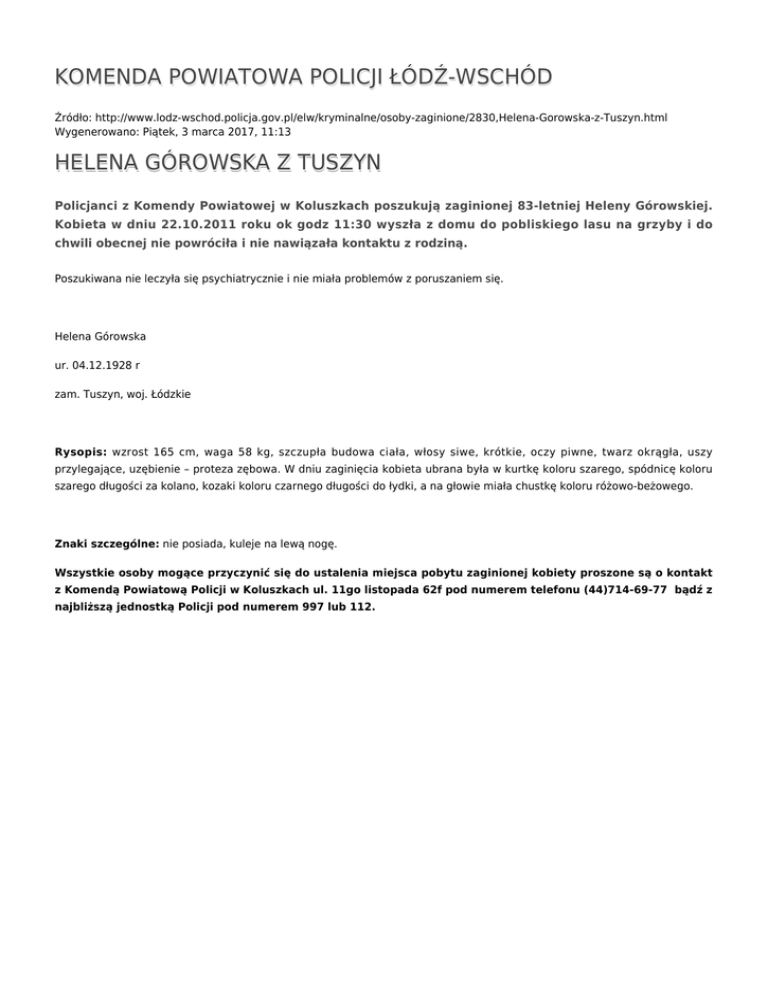 KOMENDA POWIATOWA POLICJI ŁÓDŹ-WSCHÓD

Źródło: http://www.lodz-wschod.policja.gov.pl/elw/kryminalne/osoby-zaginione/2830,Helena-Gorowska-z-Tuszyn.html
Wygenerowano: Piątek, 3 marca 2017, 11:13

HELENA GÓROWSKA Z TUSZYN

Policjanci z Komendy Powiatowej w Koluszkach poszukują zaginionej 83-letniej Heleny Górowskiej. Kobieta w dniu 22.10.2011 roku ok godz 11:30 wyszła z domu do pobliskiego lasu na grzyby i do chwili obecnej nie powróciła i nie nawiązała kontaktu z rodziną.

Poszukiwana nie leczyła się psychiatrycznie i nie miała problemów z poruszaniem się.

Helena Górowska

ur. 04.12.1928 r

zam. Tuszyn, woj. Łódzkie

Rysopis: wzrost 165 cm, waga 58 kg, szczupła budowa ciała, włosy siwe, krótkie, oczy piwne, twarz okrągła, uszy przylegające, uzębienie – proteza zębowa. W dniu zaginięcia kobieta ubrana była w kurtkę koloru szarego, spódnicę koloru szarego długości za kolano, kozaki koloru czarnego długości do łydki, a na głowie miała chustkę koloru różowo-beżowego.

Znaki szczególne: nie posiada, kuleje na lewą nogę.

Wszystkie osoby mogące przyczynić się do ustalenia miejsca pobytu zaginionej kobiety proszone są o kontakt z Komendą Powiatową Policji w Koluszkach ul. 11go listopada 62f pod numerem telefonu (44)714-69-77 bądź z najbliższą jednostką Policji pod numerem 997 lub 112.